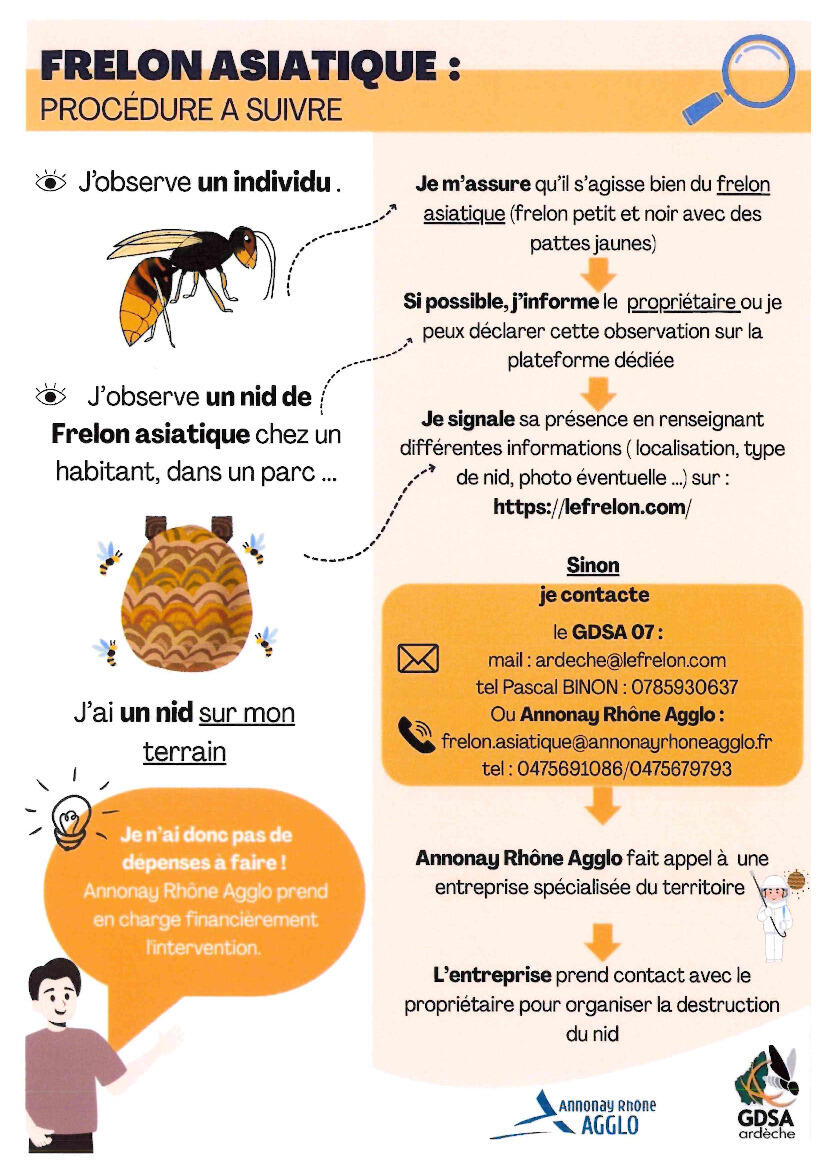 FRELON ASIATIQUE :
PROCÉDURE A SUIVRE

J'observe un individu .

J'observe un nid de Frelon asiatique chez un habitant, dans un parc ...

J'ai un nid sur mon terrain

Je n'ai donc pas de dépenses à faire ! Annonay Rhône Agglo prend en charge financièrement l'intervention.

Je m'assure qu'il s'agisse bien du frelon asiatique (frelon petit et noir avec des pattes jaunes)

Si possible, j'informe le propriétaire ou je peux déclarer cette observation sur la plateforme dédiée

Je signale sa présence en renseignant différentes informations ( localisation, type de nid, photo éventuelle ...) sur : https://lefrelon.com/

Sinon
je contacte

le GDSA 07 :
mail : ardeche@lefrelon.com
tel Pascal BINON : 0785930637
Ou Annonay Rhône Agglo :
frelon.asiatique@annonayrhoneagglo.fr
tel : 0475691086/0475679793

Annonay Rhône Agglo fait appel à une entreprise spécialisée du territoire

L'entreprise prend contact avec le propriétaire pour organiser la destruction du nid

Annonay Rhône AGGLO

GDSA ardèche